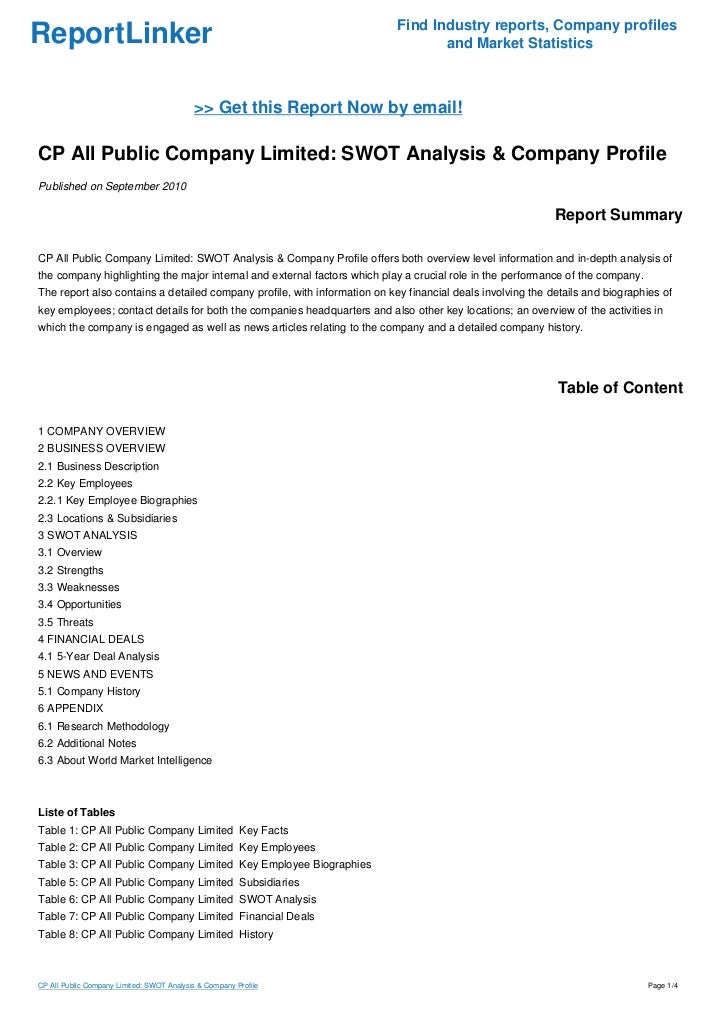 ReportLinker

Find Industry reports, Company profiles and Market Statistics

>> Get this Report Now by email!

CP All Public Company Limited: SWOT Analysis & Company Profile

Published on September 2010

Report Summary

CP All Public Company Limited: SWOT Analysis & Company Profile offers both overview level information and in-depth analysis of the company highlighting the major internal and external factors which play a crucial role in the performance of the company.
The report also contains a detailed company profile, with information on key financial deals involving the details and biographies of key employees; contact details for both the companies headquarters and also other key locations; an overview of the activities in which the company is engaged as well as news articles relating to the company and a detailed company history.

Table of Content

1 COMPANY OVERVIEW
2 BUSINESS OVERVIEW
2.1 Business Description
2.2 Key Employees
2.2.1 Key Employee Biographies
2.3 Locations & Subsidiaries
3 SWOT ANALYSIS
3.1 Overview
3.2 Strengths
3.3 Weaknesses
3.4 Opportunities
3.5 Threats
4 FINANCIAL DEALS
4.1 5-Year Deal Analysis
5 NEWS AND EVENTS
5.1 Company History
6 APPENDIX
6.1 Research Methodology
6.2 Additional Notes
6.3 About World Market Intelligence

Liste of Tables
Table 1: CP All Public Company Limited Key Facts
Table 2: CP All Public Company Limited Key Employees
Table 3: CP All Public Company Limited Key Employee Biographies
Table 5: CP All Public Company Limited Subsidiaries
Table 6: CP All Public Company Limited SWOT Analysis
Table 7: CP All Public Company Limited Financial Deals
Table 8: CP All Public Company Limited History

CP All Public Company Limited: SWOT Analysis & Company Profile

Page 1/4